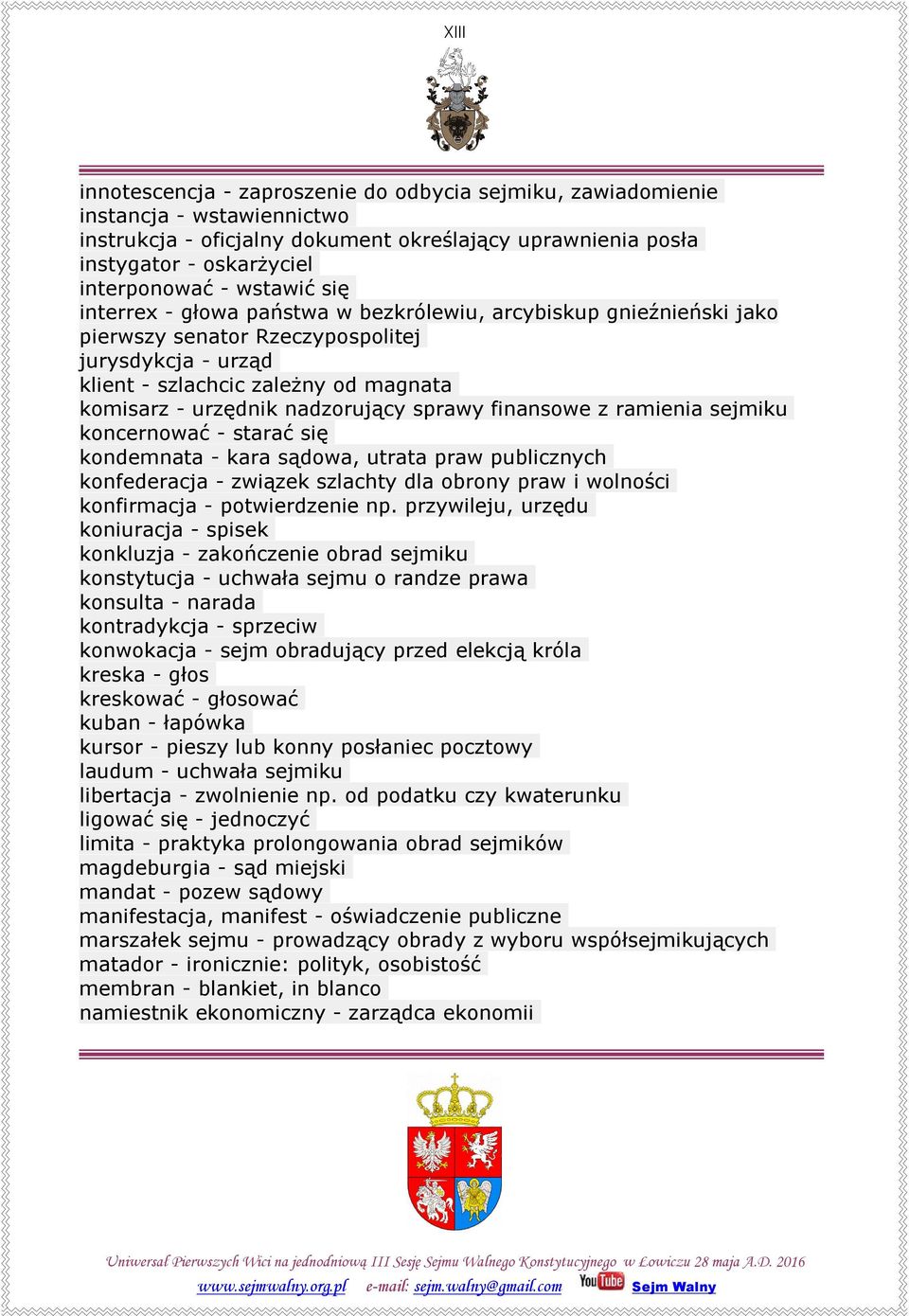 XIII

innotescencja - zaproszenie do odbycia sejmiku, zawiadomienie
instancja - wstawiennictwo
instrukcja - oficjalny dokument określający uprawnienia posła
instygator - oskarżyciel
interponować - wstawić się
interrex - głowa państwa w bezkrólewiu, arcybiskup gnieźnieński jako pierwszy senator Rzeczypospolitej
jurysdykcja - urząd
klient - szlachcic zależny od magnata
komisarz - urzędnik nadzorujący sprawy finansowe z ramienia sejmiku
koncernować - starać się
kondemnata - kara sądowa, utrata praw publicznych
konfederacja - związek szlachty dla obrony praw i wolności
konfirmacja - potwierdzenie np. przywileju, urzędu
koniuracja - spisek
konkluzja - zakończenie obrad sejmiku
konstytucja - uchwała sejmu o randze prawa
konsulta - narada
kontradykcja - sprzeciw
konwokacja - sejm obradujący przed elekcją króla
kreska - głos
kreskować - głosować
kuban - łapówka
kursor - pieszy lub konny posłaniec pocztowy
laudum - uchwała sejmiku
libertacja - zwolnienie np. od podatku czy kwaterunku
ligować się - jednoczyć
limita - praktyka prolongowania obrad sejmików
magdeburgia - sąd miejski
mandat - pozew sądowy
manifestacja, manifest - oświadczenie publiczne
marszałek sejmu - prowadzący obrady z wyboru współsejmikujących
matador - ironicznie: polityk, osobistość
membran - blankiet, in blanco
namiestnik ekonomiczny - zarządca ekonomii

Uniwersał Pierwszych Wici na jednodniową III Sesję Sejmu Walnego Konstytucyjnego w Łowiczu 28 maja A.D. 2016
www.sejmwalny.org.pl e-mail: sejm.walny@gmail.com YouTube Sejm Walny